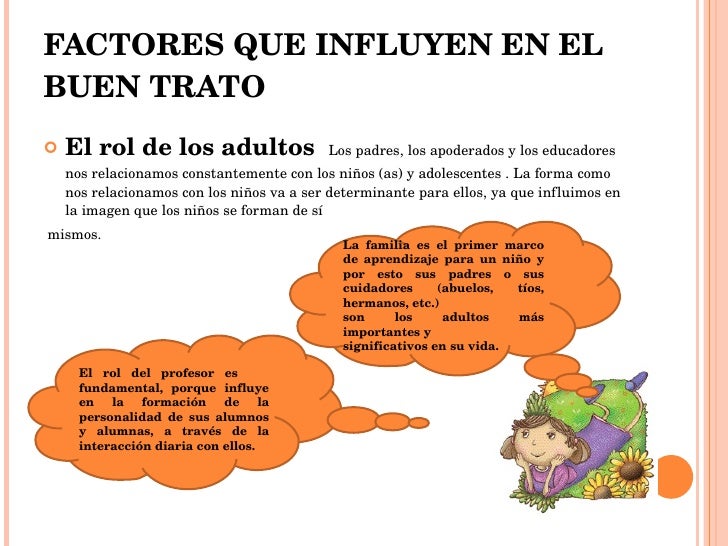 FACTORES QUE INFLUYEN EN EL BUEN TRATO

• El rol de los adultos Los padres, los apoderados y los educadores nos relacionamos constantemente con los niños (as) y adolescentes . La forma como nos relacionamos con los niños va a ser determinante para ellos, ya que influimos en la imagen que los niños se forman de sí mismos.

La familia es el primer marco de aprendizaje para un niño y por esto sus padres o sus cuidadores (abuelos, tíos, hermanos, etc.) son los adultos más importantes y significativos en su vida.

El rol del profesor es fundamental, porque influye en la formación de la personalidad de sus alumnos y alumnas, a través de la interacción diaria con ellos.